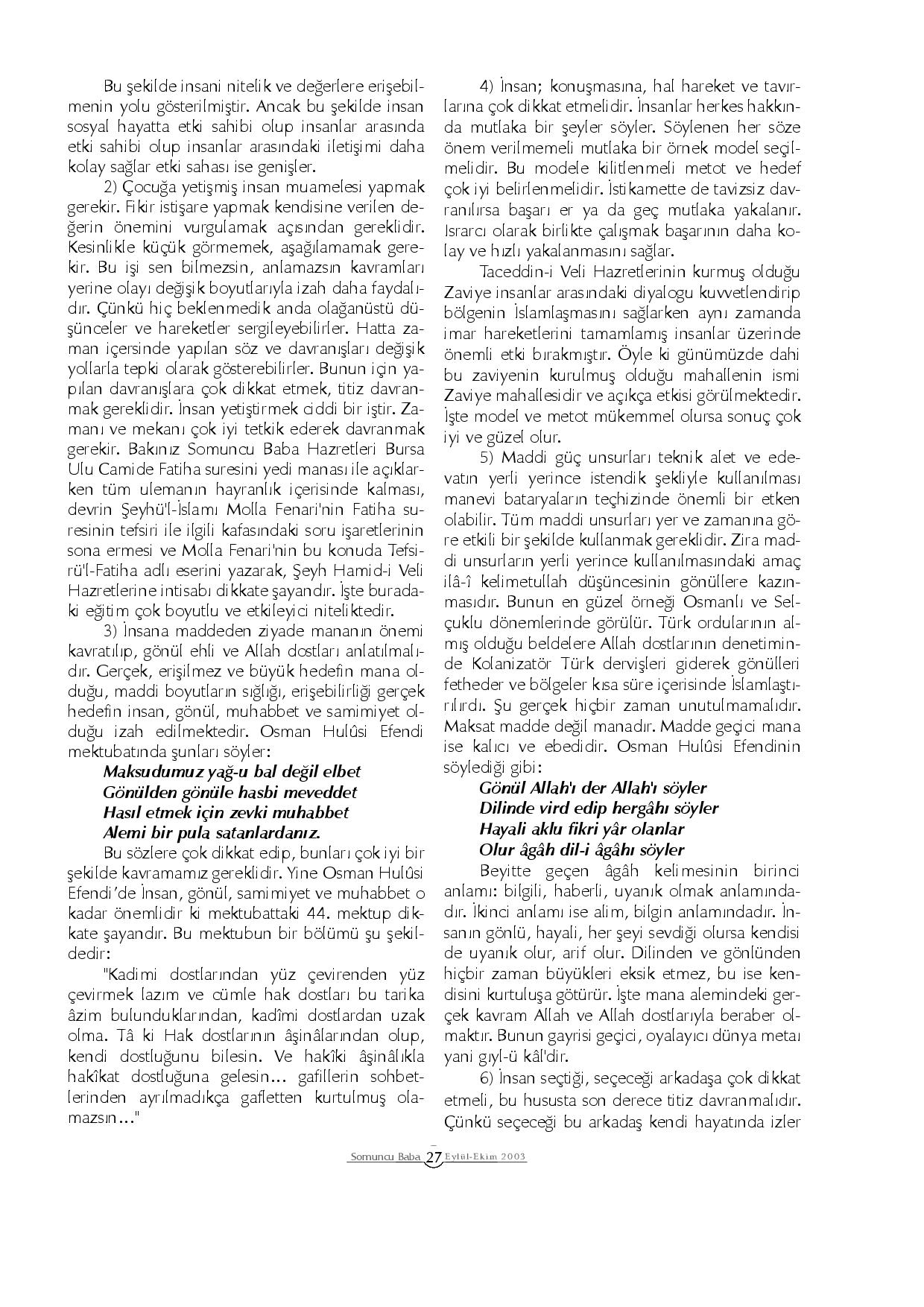 Bu şekilde insani nitelik ve değerlere erişebilmenin yolu gösterilmiştir. Ancak bu şekilde insan sosyal hayatta etki sahibi olup insanlar arasında etki sahibi olup insanlar arasındaki iletişimi daha kolay sağlar etki sahası ise genişler.

2) Çocuğa yetişmiş insan muamelesi yapmak gerekir. Fikir istişare yapmak kendisine verilen değerin önemini vurgulamak açısından gereklidir. Kesinlikle küçük görmemek, aşağılamamak gerekir. Bu işi sen bilmezsin, anlamazsın kavramları yerine olayı değişik boyutlarıyla izah daha faydalıdır. Çünkü hiç beklenmedik anda olağanüstü düşünceler ve hareketler sergileyebilirler. Hatta zaman içersinde yapılan söz ve davranışları değişik yollarla tepki olarak gösterebilirler. Bunun için yapılan davranışlara çok dikkat etmek, titiz davranmak gereklidir. İnsan yetiştirmek ciddi bir iştir. Zamanı ve mekanı çok iyi tetkik ederek davranmak gerekir. Bakınız Somuncu Baba Hazretleri Bursa Ulu Camide Fatiha suresini yedi manası ile açıklarken tüm ulemanın hayranlık içerisinde kalması, devrin Şeyhü'l-İslamı Molla Fenari'nin Fatiha suresinin tefsiri ile ilgili kafasındaki soru işaretlerinin sona ermesi ve Molla Fenari'nin bu konuda Tefsirü'l-Fatiha adlı eserini yazarak, Şeyh Hamid-i Veli Hazretlerine intisabı dikkate şayandır. İşte buradaki eğitim çok boyutlu ve etkileyici niteliktedir.

3) İnsana maddeden ziyade mananın önemi kavratılıp, gönül ehli ve Allah dostları anlatılmalıdır. Gerçek, erişilmez ve büyük hedefin mana olduğu, maddi boyutların sığlığı, erişebilirliği gerçek hedefin insan, gönül, muhabbet ve samimiyet olduğu izah edilmektedir. Osman Hulûsi Efendi mektubatında şunları söyler:

Maksudumuz yağ-u bal değil elbet
Gönülden gönüle hasbi meveddet
Hasıl etmek için zevki muhabbet
Alemi bir pula satanlardanız.

Bu sözlere çok dikkat edip, bunları çok iyi bir şekilde kavramamız gereklidir. Yine Osman Hulûsi Efendi'de İnsan, gönül, samimiyet ve muhabbet o kadar önemlidir ki mektubattaki 44. mektup dikkate şayandır. Bu mektubun bir bölümü şu şekildedir:

"Kadimi dostlarından yüz çevirenden yüz çevirmek lazım ve cümle hak dostları bu tarika âzim bulunduklarından, kadîmi dostlardan uzak olma. Tâ ki Hak dostlarının âşinâlarından olup, kendi dostluğunu bilesin. Ve hakîki âşinâlıkla hakîkat dostluğuna gelesin... gafillerin sohbetlerinden ayrılmadıkça gafletten kurtulmuş olamazsın..."

4) İnsan; konuşmasına, hal hareket ve tavırlarına çok dikkat etmelidir. İnsanlar herkes hakkında mutlaka bir şeyler söyler. Söylenen her söze önem verilmemeli mutlaka bir örnek model seçilmelidir. Bu modele kilitlenmeli metot ve hedef çok iyi belirlenmelidir. İstikamette de tavizsiz davranılırsa başarı er ya da geç mutlaka yakalanır. Israrcı olarak birlikte çalışmak başarının daha kolay ve hızlı yakalanmasını sağlar.

Taceddin-i Veli Hazretlerinin kurmuş olduğu Zaviye insanlar arasındaki diyalogu kuvvetlendirip bölgenin İslamlaşmasını sağlarken aynı zamanda imar hareketlerini tamamlamış insanlar üzerinde önemli etki bırakmıştır. Öyle ki günümüzde dahi bu zaviyenin kurulmuş olduğu mahallenin ismi Zaviye mahallesidir ve açıkça etkisi görülmektedir. İşte model ve metot mükemmel olursa sonuç çok iyi ve güzel olur.

5) Maddi güç unsurları teknik alet ve edevatın yerli yerince istendik şekliyle kullanılması manevi bataryaların teçhizinde önemli bir etken olabilir. Tüm maddi unsurları yer ve zamanına göre etkili bir şekilde kullanmak gereklidir. Zira maddi unsurların yerli yerince kullanılmasındaki amaç ilâ-î kelimetullah düşüncesinin gönüllere kazınmasıdır. Bunun en güzel örneği Osmanlı ve Selçuklu dönemlerinde görülür. Türk ordularının almış olduğu beldelere Allah dostlarının denetiminde Kolanizatör Türk dervişleri giderek gönülleri fetheder ve bölgeler kısa süre içerisinde İslamlaştırılırdı. Şu gerçek hiçbir zaman unutulmamalıdır. Maksat madde değil manadır. Madde geçici mana ise kalıcı ve ebedidir. Osman Hulûsi Efendinin söylediği gibi:

Gönül Allah'ı der Allah'ı söyler
Dilinde vird edip hergâhı söyler
Hayali aklu fikri yâr olanlar
Olur âgâh dil-i âgâhı söyler

Beyitte geçen âgâh kelimesinin birinci anlamı: bilgili, haberli, uyanık olmak anlamındadır. İkinci anlamı ise alim, bilgin anlamındadır. İnsanın gönlü, hayali, her şeyi sevdiği olursa kendisi de uyanık olur, arif olur. Dilinden ve gönlünden hiçbir zaman büyükleri eksik etmez, bu ise kendisini kurtuluşa götürür. İşte mana alemindeki gerçek kavram Allah ve Allah dostlarıyla beraber olmaktır. Bunun gayrisi geçici, oyalayıcı dünya metaı yani gıyl-ü kâl'dir.

6) İnsan seçtiği, seçeceği arkadaşa çok dikkat etmeli, bu hususta son derece titiz davranmalıdır. Çünkü seçeceği bu arkadaş kendi hayatında izler

Somuncu Baba 27 Eylül-Ekim 2003